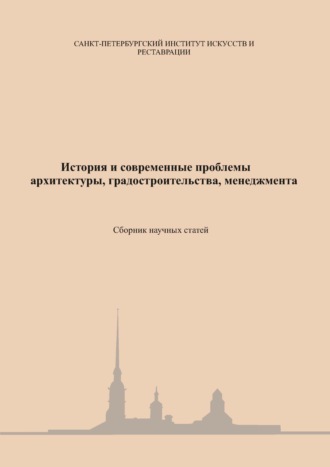 САНКТ-ПЕТЕРБУРГСКИЙ ИНСТИТУТ ИСКУССТВ И РЕСТАВРАЦИИ

История и современные проблемы архитектуры, градостроительства, менеджмента

Сборник научных статей